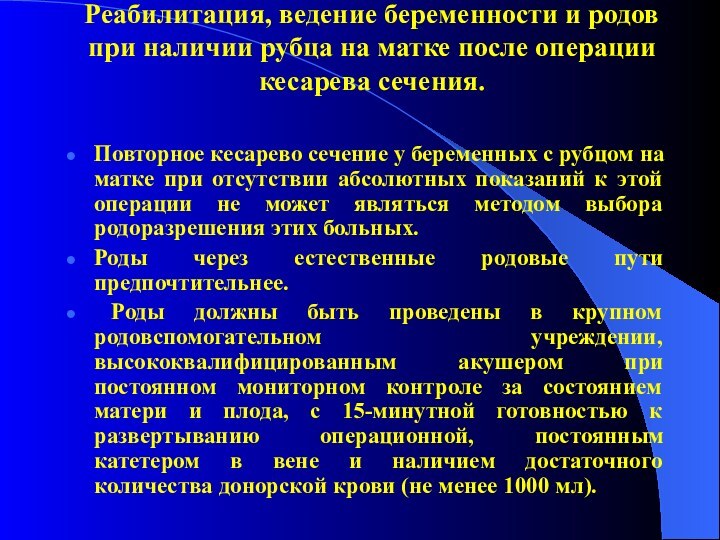 Реабилитация, ведение беременности и родов при наличии рубца на матке после операции кесарева сечения.

Повторное кесарево сечение у беременных с рубцом на матке при отсутствии абсолютных показаний к этой операции не может являться методом выбора родоразрешения этих больных.

Роды через естественные родовые пути предпочтительнее.

Роды должны быть проведены в крупном родовспомогательном учреждении, высококвалифицированным акушером при постоянном мониторном контроле за состоянием матери и плода, с 15-минутной готовностью к развертыванию операционной, постоянным катетером в вене и наличием достаточного количества донорской крови (не менее 1000 мл).